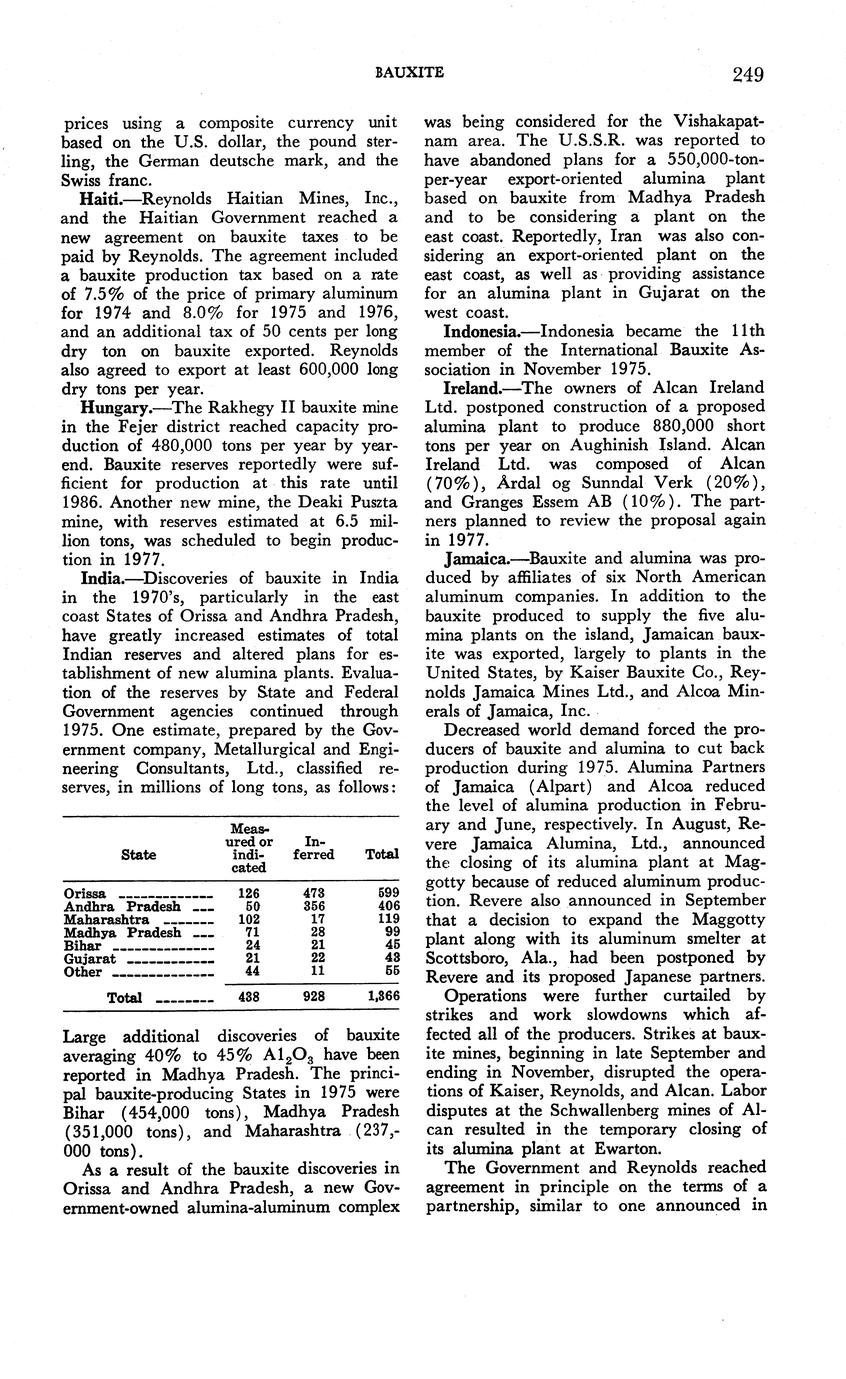 BAUXITE 249

prices using a composite currency unit based on the U.S. dollar, the pound sterling, the German deutsche mark, and the Swiss franc.

Haiti.—Reynolds Haitian Mines, Inc., and the Haitian Government reached a new agreement on bauxite taxes to be paid by Reynolds. The agreement included a bauxite production tax based on a rate of 7.5% of the price of primary aluminum for 1974 and 8.0% for 1975 and 1976, and an additional tax of 50 cents per long dry ton on bauxite exported. Reynolds also agreed to export at least 600,000 long dry tons per year.

Hungary.—The Rakhegy II bauxite mine in the Fejer district reached capacity production of 480,000 tons per year by yearend. Bauxite reserves reportedly were sufficient for production at this rate until 1986. Another new mine, the Deaki Puszta mine, with reserves estimated at 6.5 million tons, was scheduled to begin production in 1977.

India.—Discoveries of bauxite in India in the 1970's, particularly in the east coast States of Orissa and Andhra Pradesh, have greatly increased estimates of total Indian reserves and altered plans for establishment of new alumina plants. Evaluation of the reserves by State and Federal Government agencies continued through 1975. One estimate, prepared by the Government company, Metallurgical and Engineering Consultants, Ltd., classified reserves, in millions of long tons, as follows:

| State | Measured or indicated | Inferred | Total |
|---|---|---|---|
| Orissa | 126 | 473 | 599 |
| Andhra Pradesh | 50 | 356 | 406 |
| Maharashtra | 102 | 17 | 119 |
| Madhya Pradesh | 71 | 28 | 99 |
| Bihar | 24 | 21 | 45 |
| Gujarat | 21 | 22 | 43 |
| Other | 44 | 11 | 55 |
| Total | 438 | 928 | 1,366 |

Large additional discoveries of bauxite averaging 40% to 45% $Al_2O_3$ have been reported in Madhya Pradesh. The principal bauxite-producing States in 1975 were Bihar (454,000 tons), Madhya Pradesh (351,000 tons), and Maharashtra (237,000 tons).

As a result of the bauxite discoveries in Orissa and Andhra Pradesh, a new Government-owned alumina-aluminum complex was being considered for the Vishakapatnam area. The U.S.S.R. was reported to have abandoned plans for a 550,000-ton-per-year export-oriented alumina plant based on bauxite from Madhya Pradesh and to be considering a plant on the east coast. Reportedly, Iran was also considering an export-oriented plant on the east coast, as well as providing assistance for an alumina plant in Gujarat on the west coast.

Indonesia.—Indonesia became the 11th member of the International Bauxite Association in November 1975.

Ireland.—The owners of Alcan Ireland Ltd. postponed construction of a proposed alumina plant to produce 880,000 short tons per year on Aughinish Island. Alcan Ireland Ltd. was composed of Alcan (70%), Årdal og Sunndal Verk (20%), and Granges Essem AB (10%). The partners planned to review the proposal again in 1977.

Jamaica.—Bauxite and alumina was produced by affiliates of six North American aluminum companies. In addition to the bauxite produced to supply the five alumina plants on the island, Jamaican bauxite was exported, largely to plants in the United States, by Kaiser Bauxite Co., Reynolds Jamaica Mines Ltd., and Alcoa Minerals of Jamaica, Inc.

Decreased world demand forced the producers of bauxite and alumina to cut back production during 1975. Alumina Partners of Jamaica (Alpart) and Alcoa reduced the level of alumina production in February and June, respectively. In August, Revere Jamaica Alumina, Ltd., announced the closing of its alumina plant at Maggotty because of reduced aluminum production. Revere also announced in September that a decision to expand the Maggotty plant along with its aluminum smelter at Scottsboro, Ala., had been postponed by Revere and its proposed Japanese partners.

Operations were further curtailed by strikes and work slowdowns which affected all of the producers. Strikes at bauxite mines, beginning in late September and ending in November, disrupted the operations of Kaiser, Reynolds, and Alcan. Labor disputes at the Schwallenberg mines of Alcan resulted in the temporary closing of its alumina plant at Ewarton.

The Government and Reynolds reached agreement in principle on the terms of a partnership, similar to one announced in